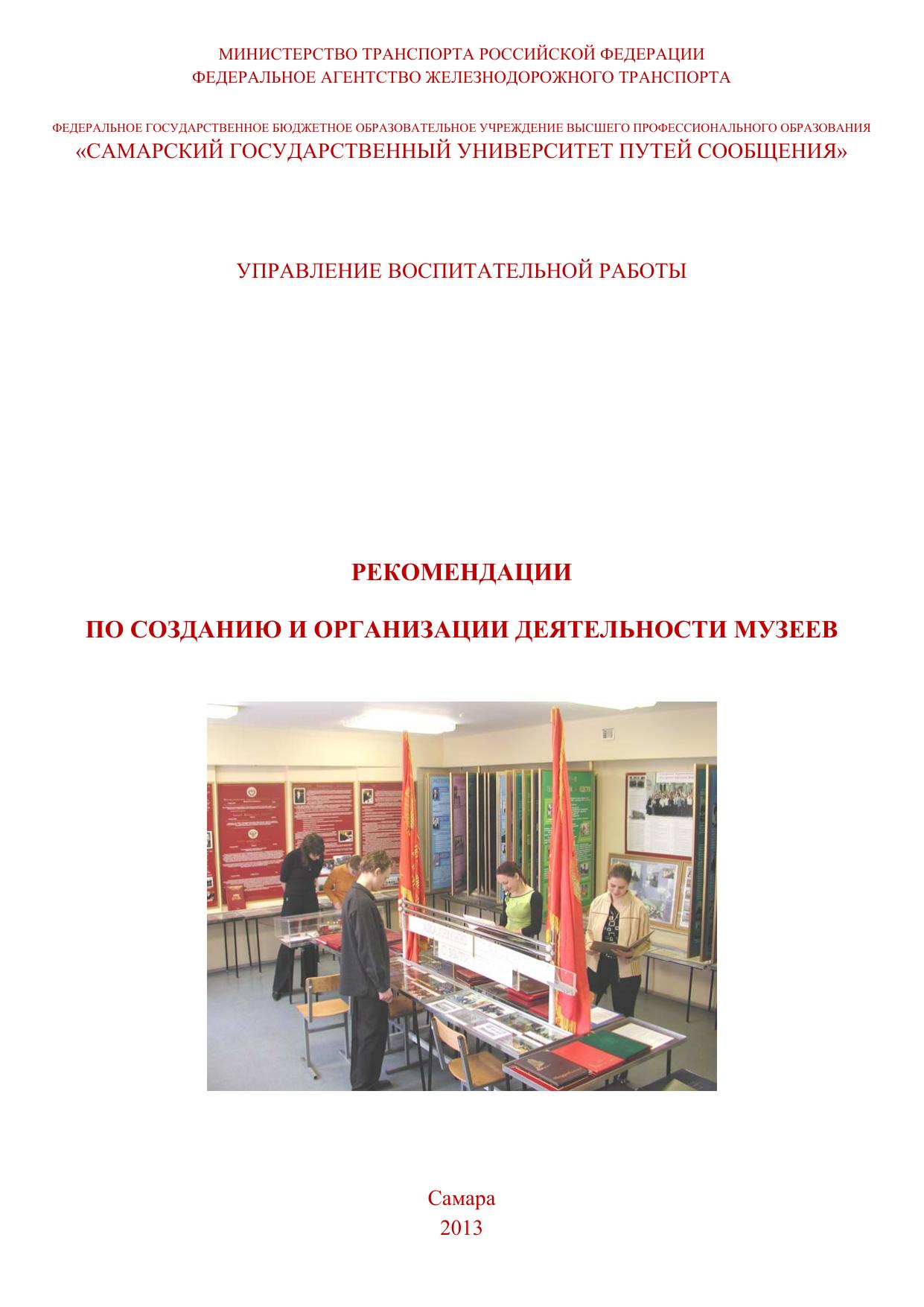 МИНИСТЕРСТВО ТРАНСПОРТА РОССИЙСКОЙ ФЕДЕРАЦИИ
ФЕДЕРАЛЬНОЕ АГЕНТСТВО ЖЕЛЕЗНОДОРОЖНОГО ТРАНСПОРТА

ФЕДЕРАЛЬНОЕ ГОСУДАРСТВЕННОЕ БЮДЖЕТНОЕ ОБРАЗОВАТЕЛЬНОЕ УЧРЕЖДЕНИЕ ВЫСШЕГО ПРОФЕССИОНАЛЬНОГО ОБРАЗОВАНИЯ
«САМАРСКИЙ ГОСУДАРСТВЕННЫЙ УНИВЕРСИТЕТ ПУТЕЙ СООБЩЕНИЯ»

УПРАВЛЕНИЕ ВОСПИТАТЕЛЬНОЙ РАБОТЫ

РЕКОМЕНДАЦИИ

ПО СОЗДАНИЮ И ОРГАНИЗАЦИИ ДЕЯТЕЛЬНОСТИ МУЗЕЕВ

Самара
2013